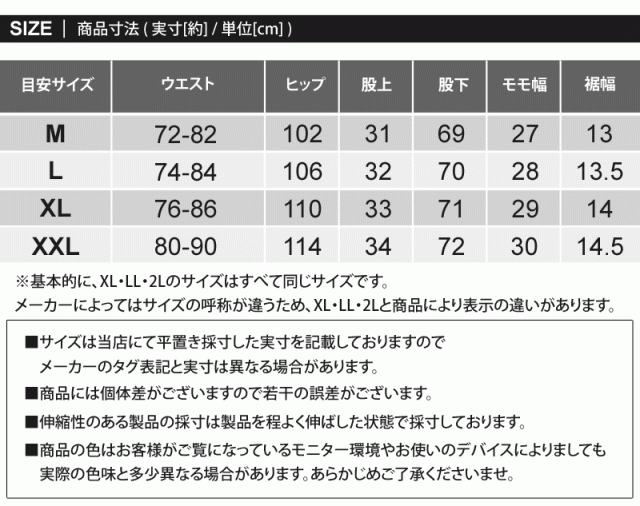 SIZE | 商品寸法 ( 実寸[約] / 単位[cm] )

| 目安サイズ | ウエスト | ヒップ | 股上 | 股下 | モモ幅 | 裾幅 |
|---|---|---|---|---|---|---|
| M | 72-82 | 102 | 31 | 69 | 27 | 13 |
| L | 74-84 | 106 | 32 | 70 | 28 | 13.5 |
| XL | 76-86 | 110 | 33 | 71 | 29 | 14 |
| XXL | 80-90 | 114 | 34 | 72 | 30 | 14.5 |

※基本的に、XL・LL・2Lのサイズはすべて同じサイズです。
メーカーによってはサイズの呼称が違うため、XL・LL・2Lと商品により表示の違いがあります。

■サイズは当店にて平置き採寸した実寸を記載しておりますので
メーカーのタグ表記と実寸は異なる場合があります。
■商品には個体差がございますので若干の誤差がございます。
■伸縮性のある製品の採寸は製品を程よく伸ばした状態で採寸しております。
■商品の色はお客様がご覧になっているモニター環境やお使いのデバイスによりましても
実際の色味と多少異なる場合があります。あらかじめご了承くださいませ。